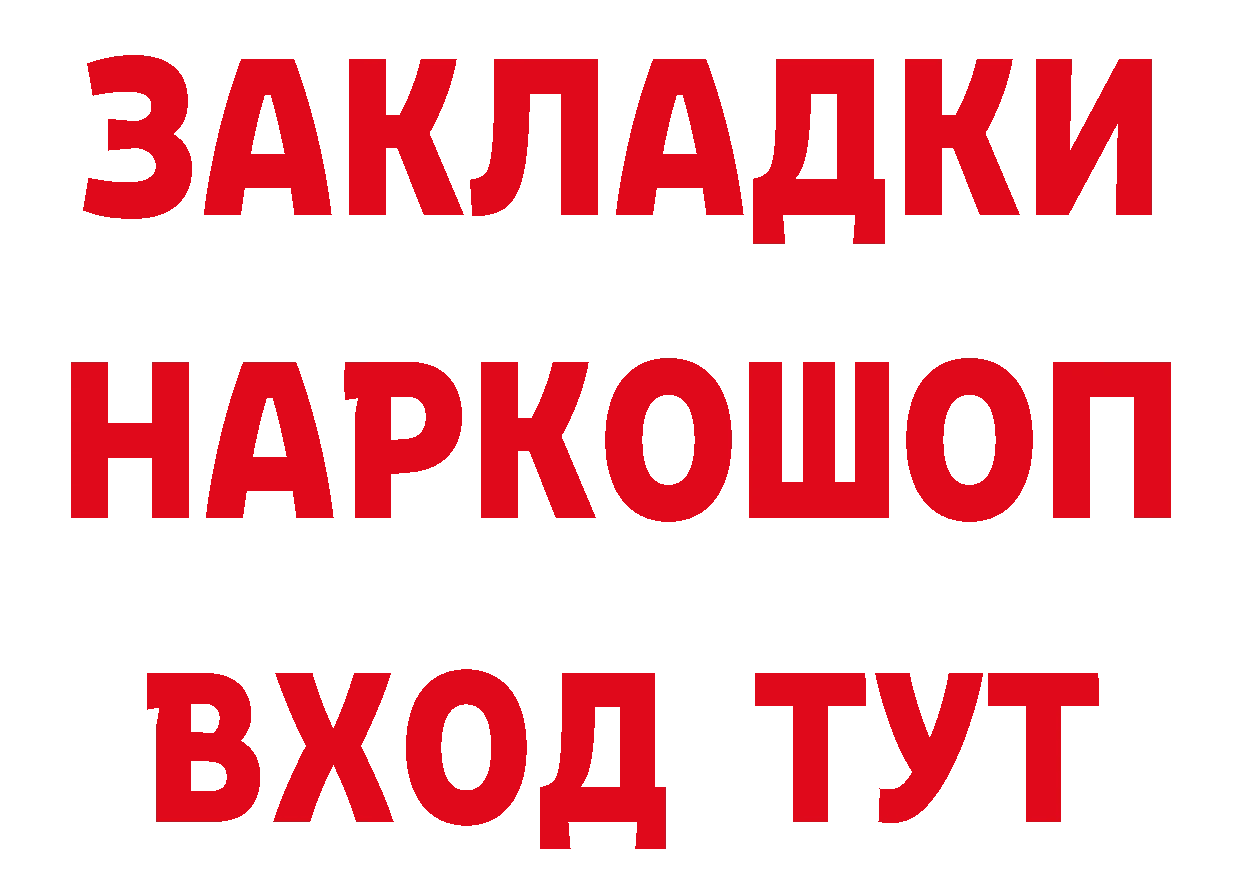 ЗАКЛАДКИ
НАРКОШОП
ВХОД ТУТ